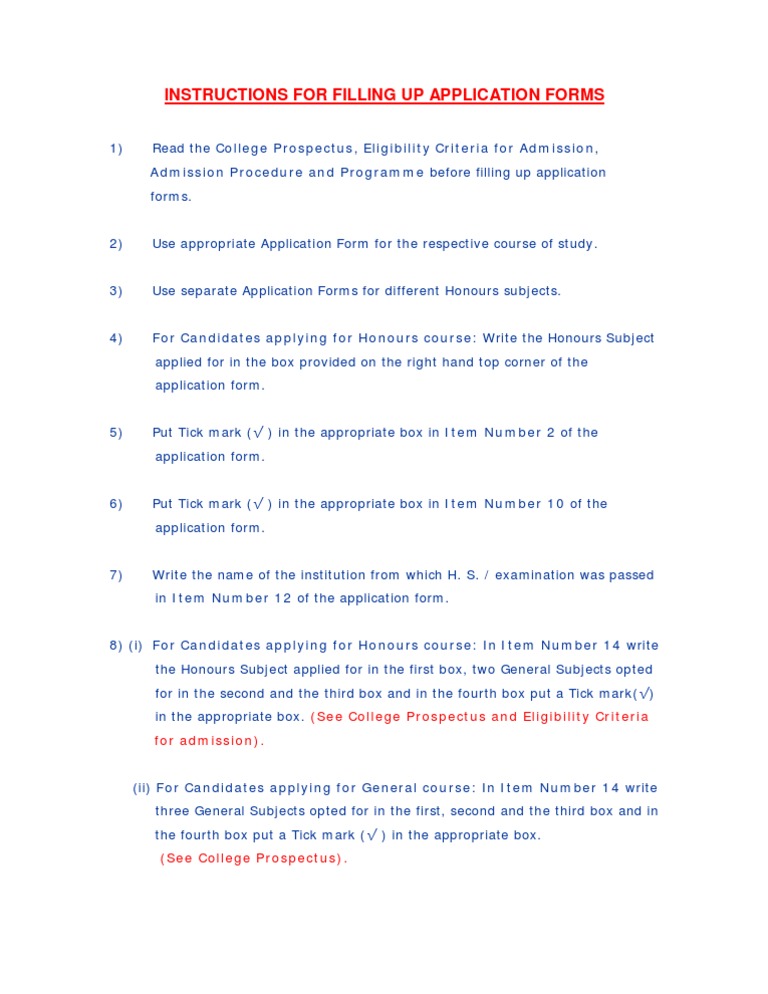 INSTRUCTIONS FOR FILLING UP APPLICATION FORMS

1) Read the College Prospectus, Eligibility Criteria for Admission, Admission Procedure and Programme before filling up application forms.

2) Use appropriate Application Form for the respective course of study.

3) Use separate Application Forms for different Honours subjects.

4) For Candidates applying for Honours course: Write the Honours Subject applied for in the box provided on the right hand top corner of the application form.

5) Put Tick mark (√) in the appropriate box in Item Number 2 of the application form.

6) Put Tick mark (√) in the appropriate box in Item Number 10 of the application form.

7) Write the name of the institution from which H. S. / examination was passed in Item Number 12 of the application form.

8) (i) For Candidates applying for Honours course: In Item Number 14 write the Honours Subject applied for in the first box, two General Subjects opted for in the second and the third box and in the fourth box put a Tick mark(√) in the appropriate box. (See College Prospectus and Eligibility Criteria for admission).

(ii) For Candidates applying for General course: In Item Number 14 write three General Subjects opted for in the first, second and the third box and in the fourth box put a Tick mark (√) in the appropriate box. (See College Prospectus).